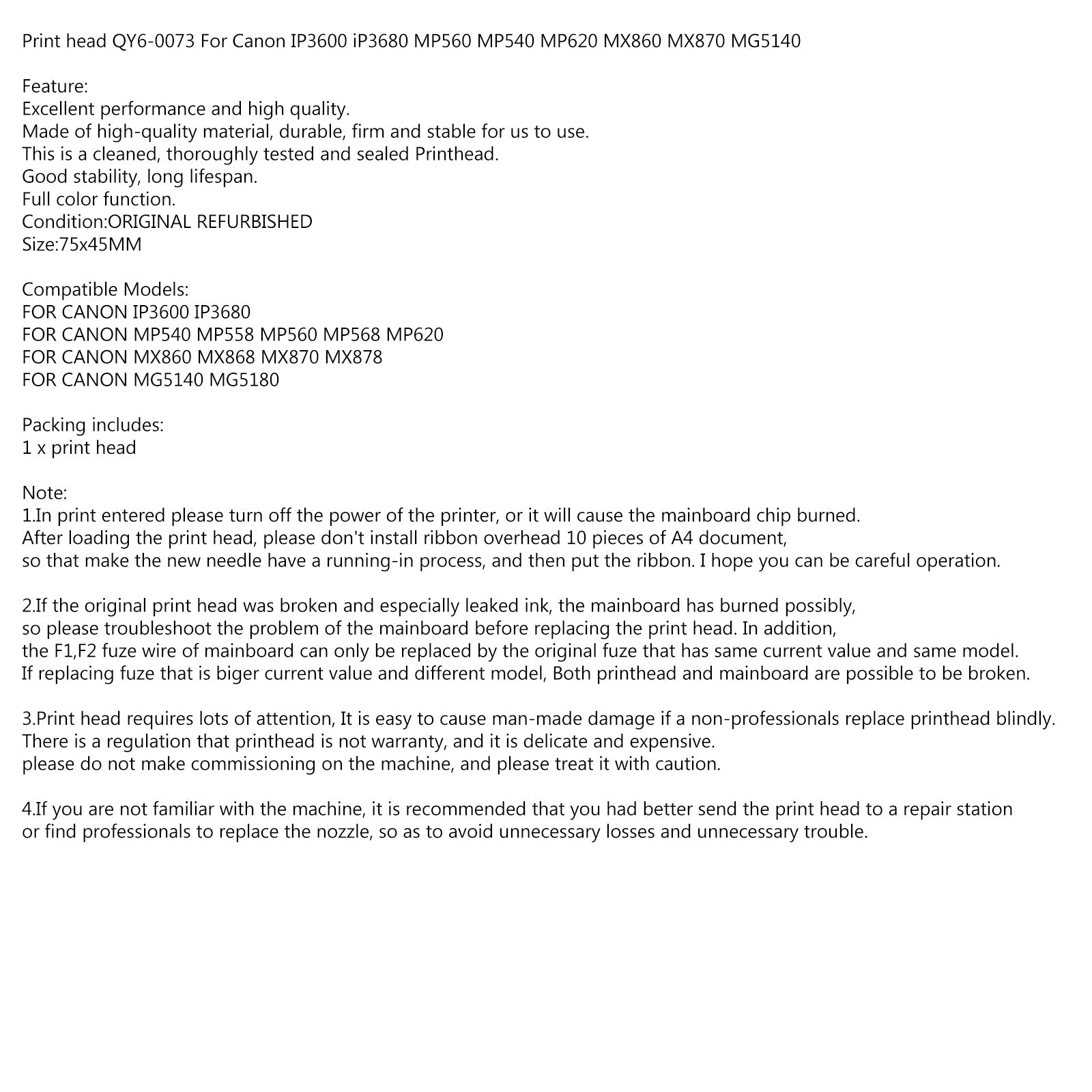 Print head QY6-0073 For Canon IP3600 iP3680 MP560 MP540 MP620 MX860 MX870 MG5140

Feature:
Excellent performance and high quality.
Made of high-quality material, durable, firm and stable for us to use.
This is a cleaned, thoroughly tested and sealed Printhead.
Good stability, long lifespan.
Full color function.
Condition:ORIGINAL REFURBISHED
Size:75x45MM

Compatible Models:
FOR CANON IP3600 IP3680
FOR CANON MP540 MP558 MP560 MP568 MP620
FOR CANON MX860 MX868 MX870 MX878
FOR CANON MG5140 MG5180

Packing includes:
1 x print head

Note:
1.In print entered please turn off the power of the printer, or it will cause the mainboard chip burned.
After loading the print head, please don't install ribbon overhead 10 pieces of A4 document,
so that make the new needle have a running-in process, and then put the ribbon. I hope you can be careful operation.

2.If the original print head was broken and especially leaked ink, the mainboard has burned possibly,
so please troubleshoot the problem of the mainboard before replacing the print head. In addition,
the F1,F2 fuze wire of mainboard can only be replaced by the original fuze that has same current value and same model.
If replacing fuze that is biger current value and different model, Both printhead and mainboard are possible to be broken.

3.Print head requires lots of attention, It is easy to cause man-made damage if a non-professionals replace printhead blindly.
There is a regulation that printhead is not warranty, and it is delicate and expensive.
please do not make commissioning on the machine, and please treat it with caution.

4.If you are not familiar with the machine, it is recommended that you had better send the print head to a repair station
or find professionals to replace the nozzle, so as to avoid unnecessary losses and unnecessary trouble.